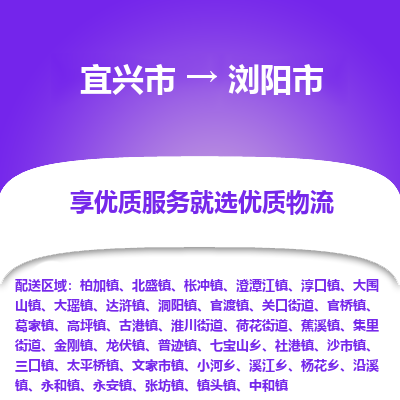 宜兴市 → 浏阳市

享优质服务就选优质物流

配送区域：柏加镇、北盛镇、枨冲镇、澄潭江镇、淳口镇、大围山镇、大瑶镇、达浒镇、洞阳镇、官渡镇、关口街道、官桥镇、葛家镇、高坪镇、古港镇、淮川街道、荷花街道、蕉溪镇、集里街道、金刚镇、龙伏镇、普迹镇、七宝山乡、社港镇、沙市镇、三口镇、太平桥镇、文家市镇、小河乡、溪江乡、杨花乡、沿溪镇、永和镇、永安镇、张坊镇、镇头镇、中和镇